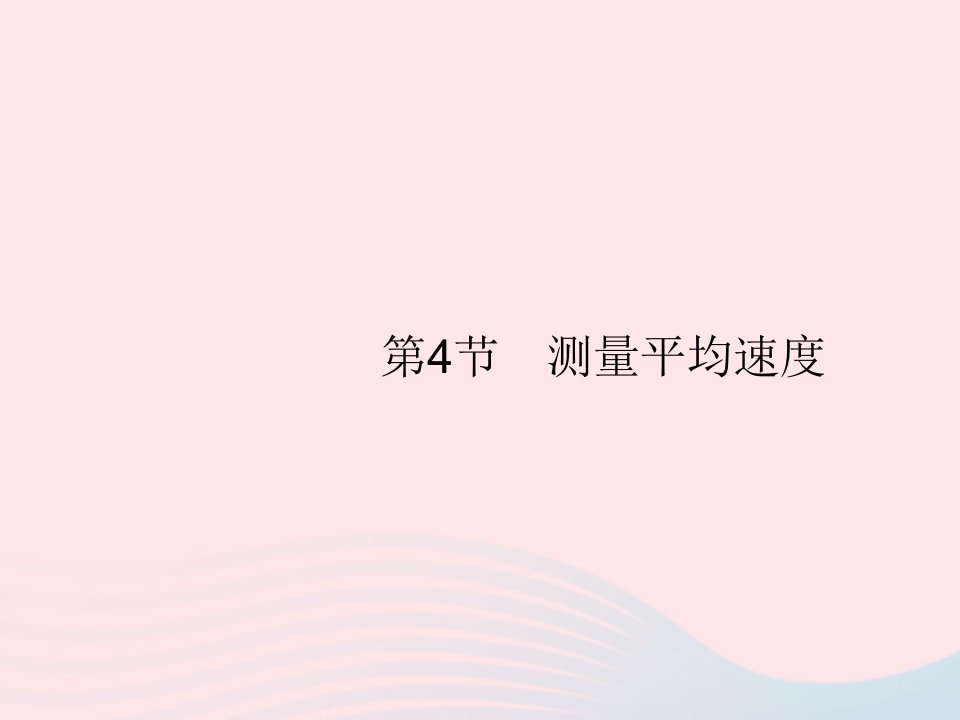 第4节　测量平均速度